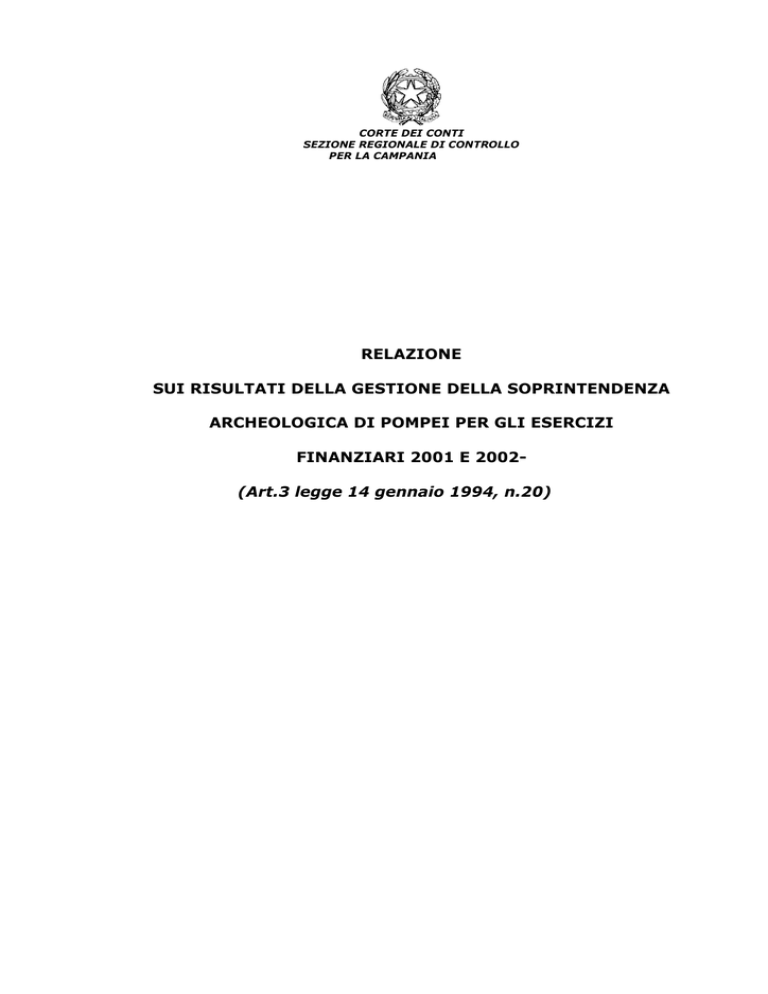 CORTE DEI CONTI
SEZIONE REGIONALE DI CONTROLLO
PER LA CAMPANIA

RELAZIONE

SUI RISULTATI DELLA GESTIONE DELLA SOPRINTENDENZA

ARCHEOLOGICA DI POMPEI PER GLI ESERCIZI

FINANZIARI 2001 E 2002-

(Art.3 legge 14 gennaio 1994, n.20)